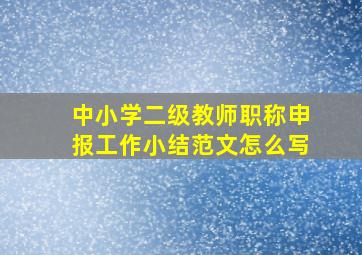 中小学二级教师职称申报工作小结范文怎么写